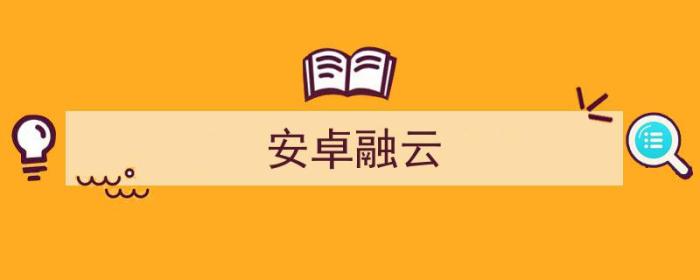 安卓融云